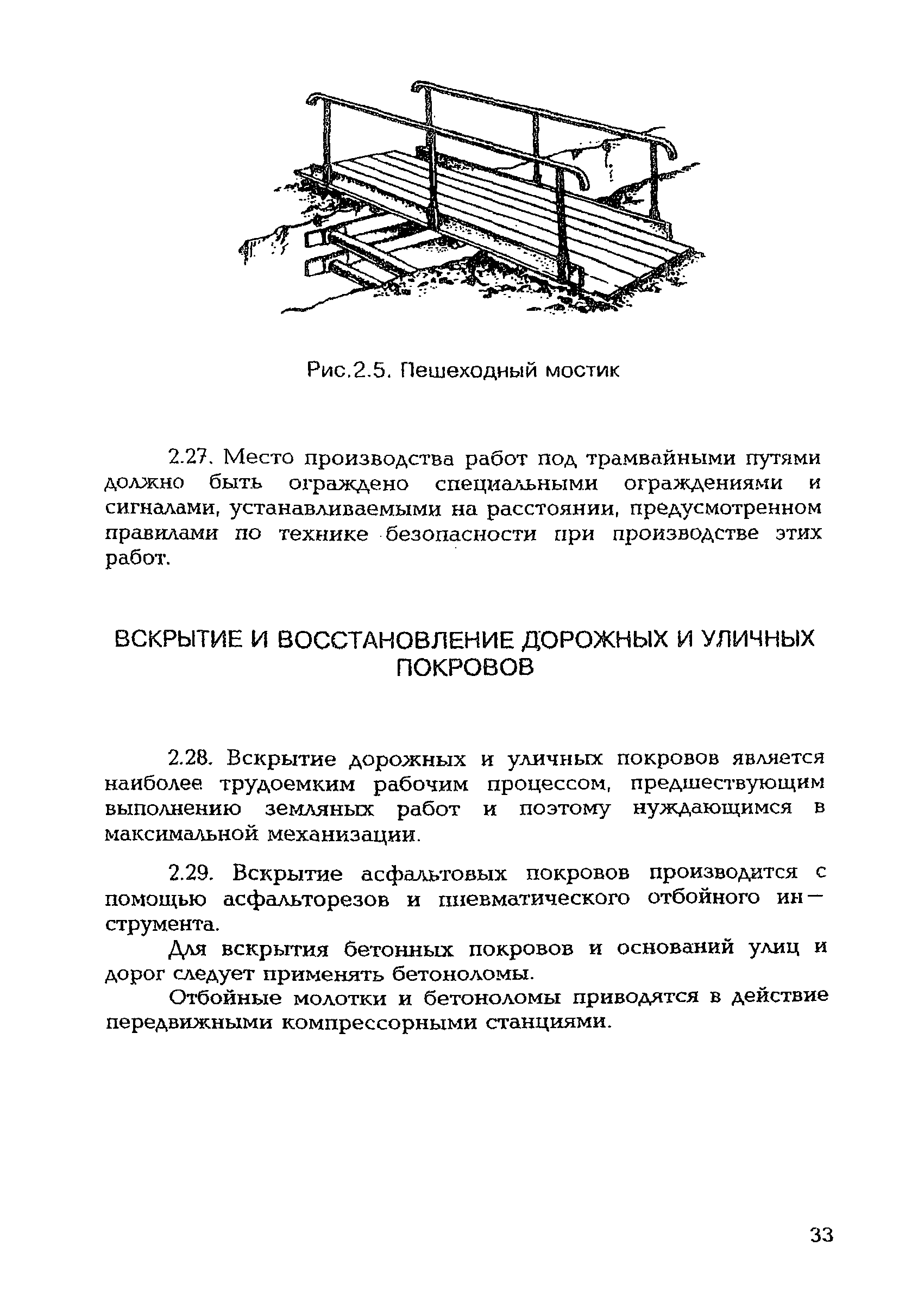 Рис.2.5. Пешеходный мостик

2.27. Место производства работ под трамвайными путями должно быть ограждено специальными ограждениями и сигналами, устанавливаемыми на расстоянии, предусмотренном правилами по технике безопасности при производстве этих работ.

ВСКРЫТИЕ И ВОССТАНОВЛЕНИЕ ДОРОЖНЫХ И УЛИЧНЫХ ПОКРОВОВ

2.28. Вскрытие дорожных и уличных покровов является наиболее трудоемким рабочим процессом, предшествующим выполнению земляных работ и поэтому нуждающимся в максимальной механизации.

2.29. Вскрытие асфальтовых покровов производится с помощью асфальторезов и пневматического отбойного инструмента.

Для вскрытия бетонных покровов и оснований улиц и дорог следует применять бетоноломы.

Отбойные молотки и бетоноломы приводятся в действие передвижными компрессорными станциями.

33